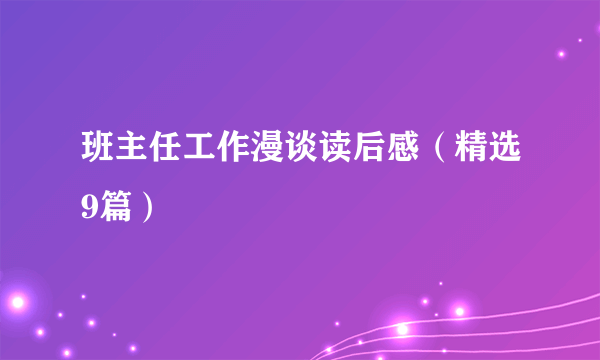 班主任工作漫谈读后感（精选9篇）